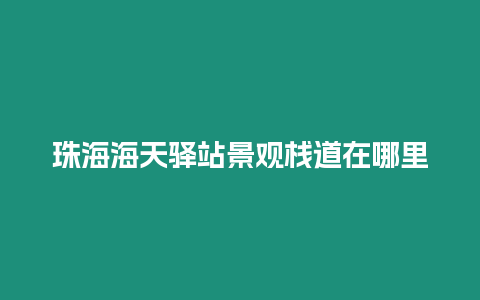 珠海海天驿站景观栈道在哪里